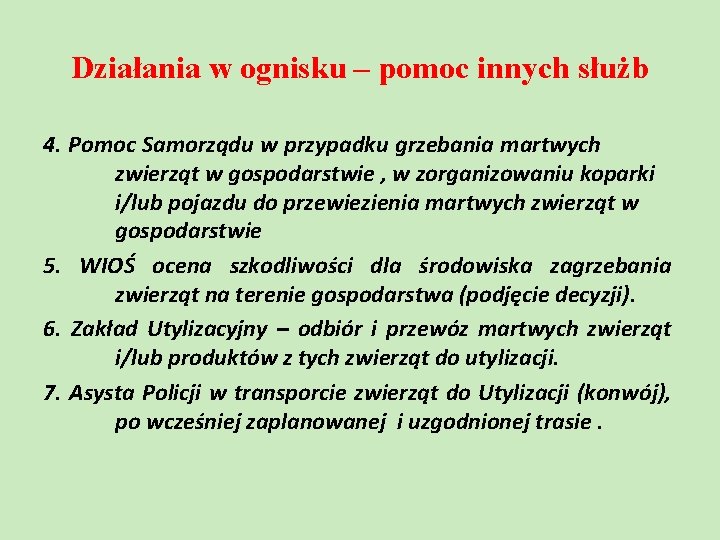 Działania w ognisku – pomoc innych służb

4. Pomoc Samorządu w przypadku grzebania martwych zwierząt w gospodarstwie , w zorganizowaniu koparki i/lub pojazdu do przewiezienia martwych zwierząt w gospodarstwie

5. WIOŚ ocena szkodliwości dla środowiska zagrzebania zwierząt na terenie gospodarstwa (podjęcie decyzji).

6. Zakład Utylizacyjny – odbiór i przewóz martwych zwierząt i/lub produktów z tych zwierząt do utylizacji.

7. Asysta Policji w transporcie zwierząt do Utylizacji (konwój), po wcześniej zaplanowanej i uzgodnionej trasie .